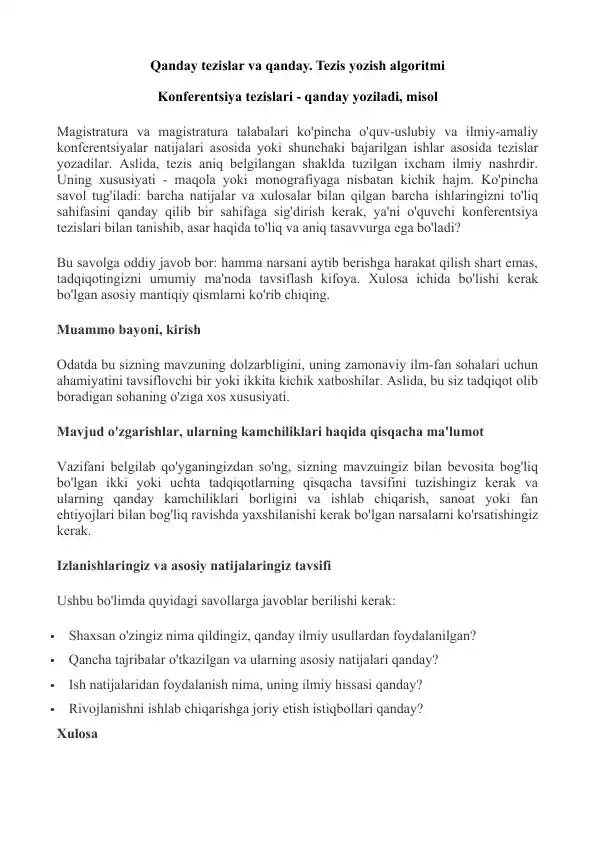 Qanday tezislar va qanday. Tezis yozish algoritmi

Konferentsiya tezislari - qanday yoziladi, misol

Magistratura va magistratura talabalari ko'pincha o'quv-uslubiy va ilmiy-amaliy konferentsiyalar natijalari asosida yoki shunchaki bajarilgan ishlar asosida tezislar yozadilar. Aslida, tezis aniq belgilangan shaklda tuzilgan ixcham ilmiy nashrdir. Uning xususiyati - maqola yoki monografiyaga nisbatan kichik hajm. Ko'pincha savol tug'iladi: barcha natijalar va xulosalar bilan qilgan barcha ishlaringizni to'liq sahifasini qanday qilib bir sahifaga sig'dirish kerak, ya'ni o'quvchi konferentsiya tezislari bilan tanishib, asar haqida to'liq va aniq tasavvurga ega bo'ladi?

Bu savolga oddiy javob bor: hamma narsani aytib berishga harakat qilish shart emas, tadqiqotingizni umumiy ma'noda tavsiflash kifoya. Xulosa ichida bo'lishi kerak bo'lgan asosiy mantiqiy qismlarni ko'rib chiqing.

Muammo bayoni, kirish

Odatda bu sizning mavzuning dolzarbligini, uning zamonaviy ilm-fan sohalari uchun ahamiyatini tavsiflovchi bir yoki ikkita kichik xatboshilar. Aslida, bu siz tadqiqot olib boradigan sohaning o'ziga xos xususiyati.

Mavjud o'zgarishlar, ularning kamchiliklari haqida qisqacha ma'lumot

Vazifani belgilab qo'yganingizdan so'ng, sizning mavzuingiz bilan bevosita bog'liq bo'lgan ikki yoki uchta tadqiqotlarning qisqacha tavsifini tuzishingiz kerak va ularning qanday kamchiliklari borligini va ishlab chiqarish, sanoat yoki fan ehtiyojlari bilan bog'liq ravishda yaxshilanishi kerak bo'lgan narsalarni ko'rsatishingiz kerak.

Izlanishlaringiz va asosiy natijalaringiz tavsifi

Ushbu bo'limda quyidagi savollarga javoblar berilishi kerak:

• Shaxsan o'zingiz nima qildingiz, qanday ilmiy usullardan foydalanilgan?
• Qancha tajribalar o'tkazilgan va ularning asosiy natijalari qanday?
• Ish natijalaridan foydalanish nima, uning ilmiy hissasi qanday?
• Rivojlanishni ishlab chiqarishga joriy etish istiqbollari qanday?

Xulosa